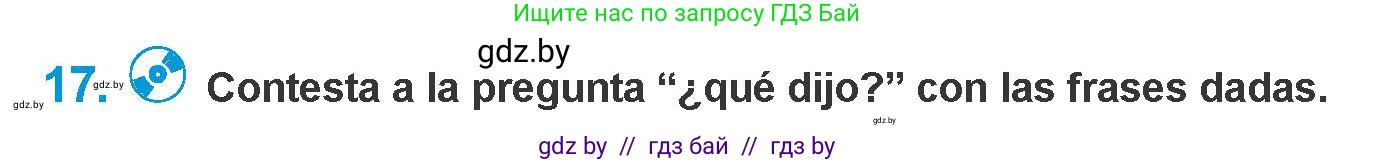 Ищите нас по запросу ГДЗ Бай

gdz.by

gdz.by 17. gdz.by Contesta a la pregunta “¿qué dijo?” con las frases dadas.

gdz.by

gdz by // гдз бай // гдз by